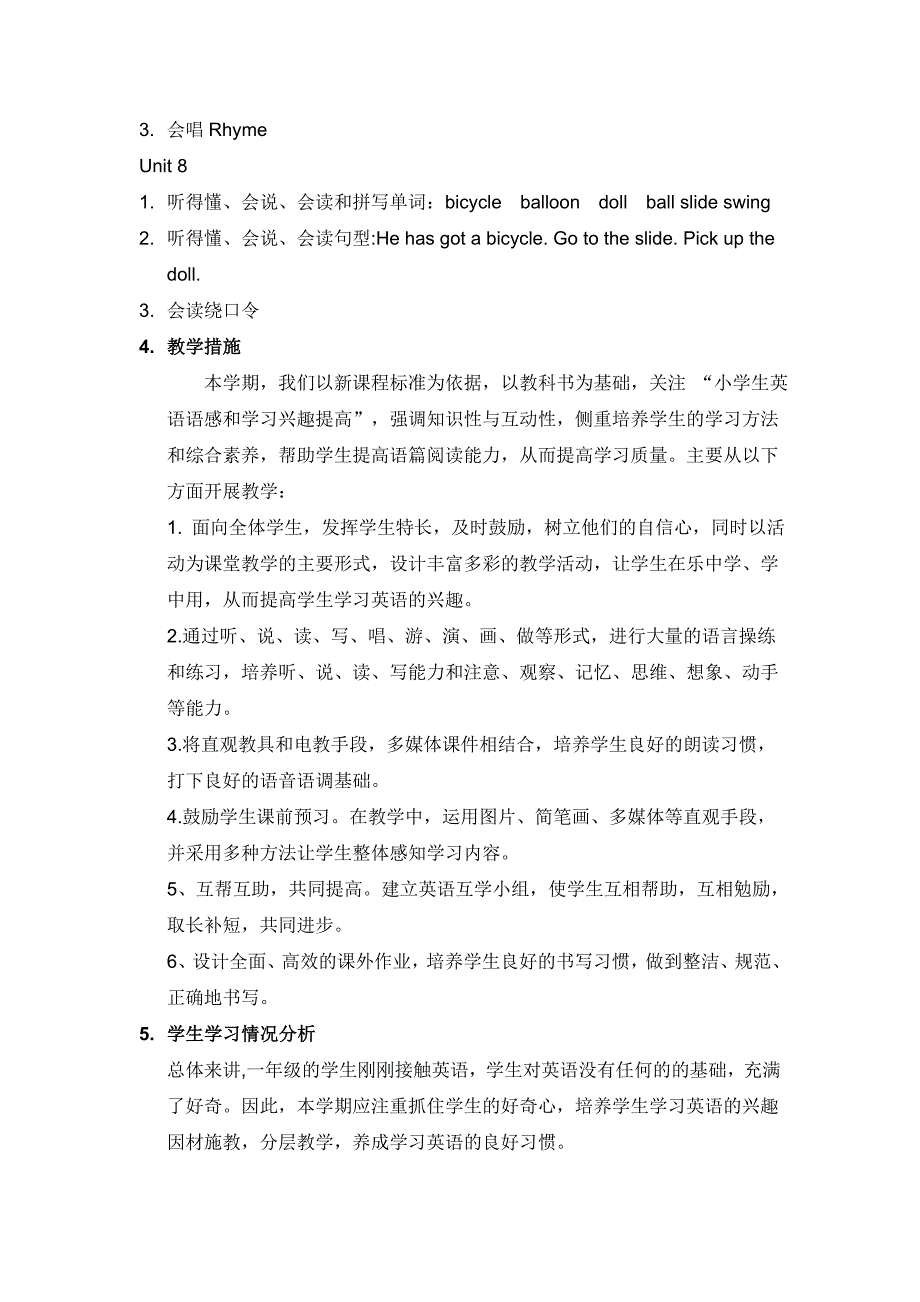 3. 会唱 Rhyme

Unit 8

1. 听得懂、会说、会读和拼写单词：bicycle balloon doll ball slide swing

2. 听得懂、会说、会读句型:He has got a bicycle. Go to the slide. Pick up the doll.

3. 会读绕口令

4. 教学措施

本学期，我们以新课程标准为依据，以教科书为基础，关注 “小学生英语语感和学习兴趣提高”，强调知识性与互动性，侧重培养学生的学习方法和综合素养，帮助学生提高语篇阅读能力，从而提高学习质量。主要从以下方面开展教学：

1. 面向全体学生，发挥学生特长，及时鼓励，树立他们的自信心，同时以活动为课堂教学的主要形式，设计丰富多彩的教学活动，让学生在乐中学、学中用，从而提高学生学习英语的兴趣。

2.通过听、说、读、写、唱、游、演、画、做等形式，进行大量的语言操练和练习，培养听、说、读、写能力和注意、观察、记忆、思维、想象、动手等能力。

3.将直观教具和电教手段，多媒体课件相结合，培养学生良好的朗读习惯，打下良好的语音语调基础。

4.鼓励学生课前预习。在教学中，运用图片、简笔画、多媒体等直观手段，并采用多种方法让学生整体感知学习内容。

5、互帮互助，共同提高。建立英语互学小组，使学生互相帮助，互相勉励，取长补短，共同进步。

6、设计全面、高效的课外作业，培养学生良好的书写习惯，做到整洁、规范、正确地书写。

5. 学生学习情况分析

总体来讲,一年级的学生刚刚接触英语，学生对英语没有任何的的基础，充满了好奇。因此，本学期应注重抓住学生的好奇心，培养学生学习英语的兴趣因材施教，分层教学，养成学习英语的良好习惯。